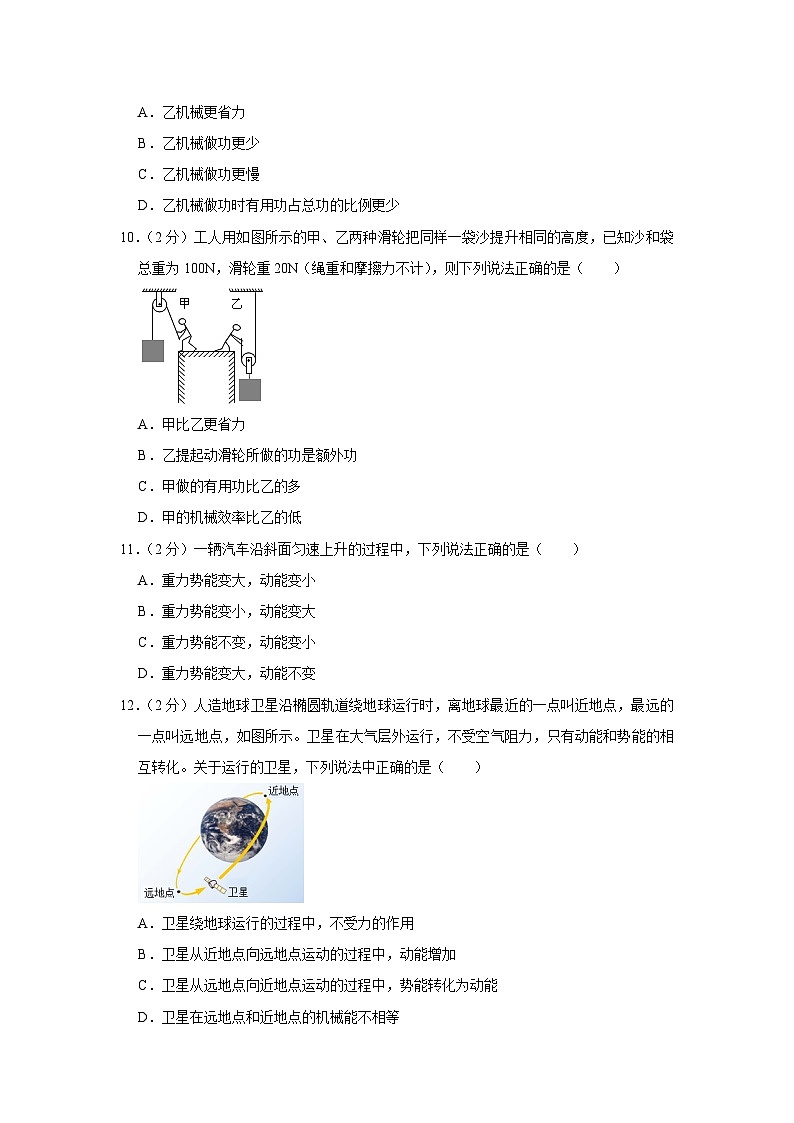 A．乙机械更省力

B．乙机械做功更少

C．乙机械做功更慢

D．乙机械做功时有用功占总功的比例更少

10．（2分）工人用如图所示的甲、乙两种滑轮把同样一袋沙提升相同的高度，已知沙和袋总重为 100N，滑轮重 20N（绳重和摩擦力不计），则下列说法正确的是（　　）

甲　乙

A．甲比乙更省力

B．乙提起动滑轮所做的功是额外功

C．甲做的有用功比乙的多

D．甲的机械效率比乙的低

11．（2分）一辆汽车沿斜面匀速上升的过程中，下列说法正确的是（　　）

A．重力势能变大，动能变小

B．重力势能变小，动能变大

C．重力势能不变，动能变小

D．重力势能变大，动能不变

12．（2分）人造地球卫星沿椭圆轨道绕地球运行时，离地球最近的一点叫近地点，最远的一点叫远地点，如图所示。卫星在大气层外运行，不受空气阻力，只有动能和势能的相互转化。关于运行的卫星，下列说法中正确的是（　　）

近地点

远地点　卫星

A．卫星绕地球运行的过程中，不受力的作用

B．卫星从近地点向远地点运动的过程中，动能增加

C．卫星从远地点向近地点运动的过程中，势能转化为动能

D．卫星在远地点和近地点的机械能不相等